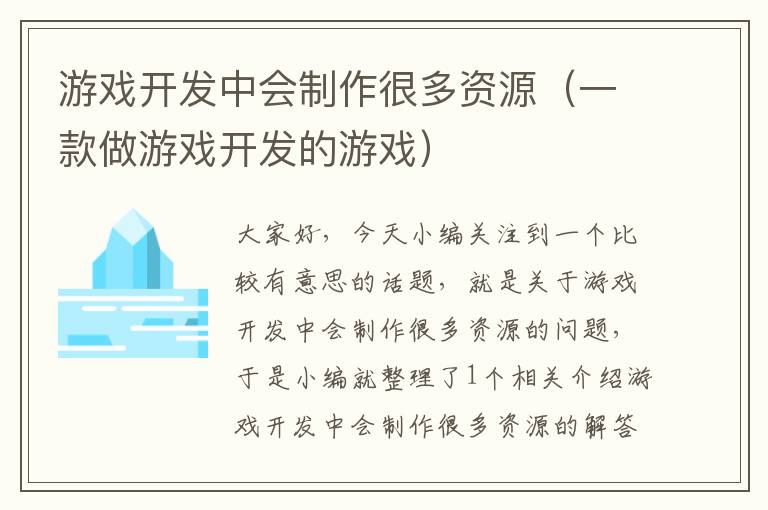 游戏开发中会制作很多资源（一款做游戏开发的游戏）

大家好，今天小编关注到一个比较有意思的话题，就是关于游戏开发中会制作很多资源的问题，于是小编就整理了1个相关介绍游戏开发中会制作很多资源的解答